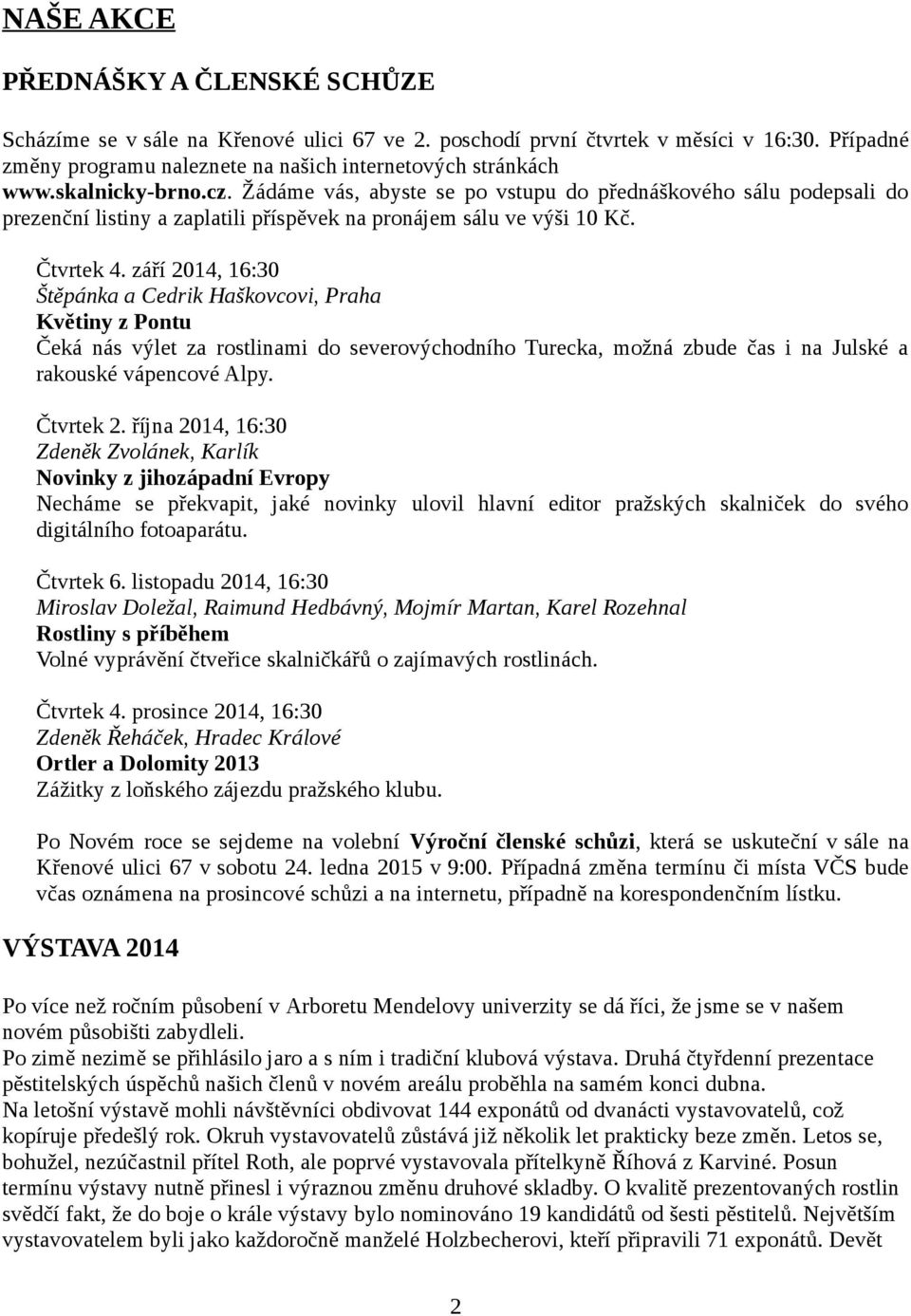 NAŠE AKCE

PŘEDNÁŠKY A ČLENSKÉ SCHŮZE

Scházíme se v sále na Křenové ulici 67 ve 2. poschodí první čtvrtek v měsíci v 16:30. Případné změny programu naleznete na našich internetových stránkách www.skalnicky-brno.cz. Žádáme vás, abyste se po vstupu do přednáškového sálu podepsali do prezenční listiny a zaplatili příspěvek na pronájem sálu ve výši 10 Kč.

Čtvrtek 4. září 2014, 16:30
Štěpánka a Cedrik Haškovcovi, Praha
Květiny z Pontu
Čeká nás výlet za rostlinami do severovýchodního Turecka, možná zbude čas i na Julské a rakouské vápencové Alpy.

Čtvrtek 2. října 2014, 16:30
Zdeněk Zvolánek, Karlík
Novinky z jihozápadní Evropy
Necháme se překvapit, jaké novinky ulovil hlavní editor pražských skalniček do svého digitálního fotoaparátu.

Čtvrtek 6. listopadu 2014, 16:30
Miroslav Doležal, Raimund Hedbávný, Mojmír Martan, Karel Rozehnal
Rostliny s příběhem
Volné vyprávění čtveřice skalničkářů o zajímavých rostlinách.

Čtvrtek 4. prosince 2014, 16:30
Zdeněk Řeháček, Hradec Králové
Ortler a Dolomity 2013
Zážitky z loňského zájezdu pražského klubu.

Po Novém roce se sejdeme na volební Výroční členské schůzi, která se uskuteční v sále na Křenové ulici 67 v sobotu 24. ledna 2015 v 9:00. Případná změna termínu či místa VČS bude včas oznámena na prosincové schůzi a na internetu, případně na korespondenčním lístku.

VÝSTAVA 2014

Po více než ročním působení v Arboretu Mendelovy univerzity se dá říci, že jsme se v našem novém působišti zabydleli.
Po zimě nezimě se přihlásilo jaro a s ním i tradiční klubová výstava. Druhá čtyřdenní prezentace pěstitelských úspěchů našich členů v novém areálu proběhla na samém konci dubna.
Na letošní výstavě mohli návštěvníci obdivovat 144 exponátů od dvanácti vystavovatelů, což kopíruje předešlý rok. Okruh vystavovatelů zůstává již několik let prakticky beze změn. Letos se, bohužel, nezúčastnil přítel Roth, ale poprvé vystavovala přítelkyně Říhová z Karviné. Posun termínu výstavy nutně přinesl i výraznou změnu druhové skladby. O kvalitě prezentovaných rostlin svědčí fakt, že do boje o krále výstavy bylo nominováno 19 kandidátů od šesti pěstitelů. Největším vystavovatelem byli jako každoročně manželé Holzbecherovi, kteří připravili 71 exponátů. Devět

2